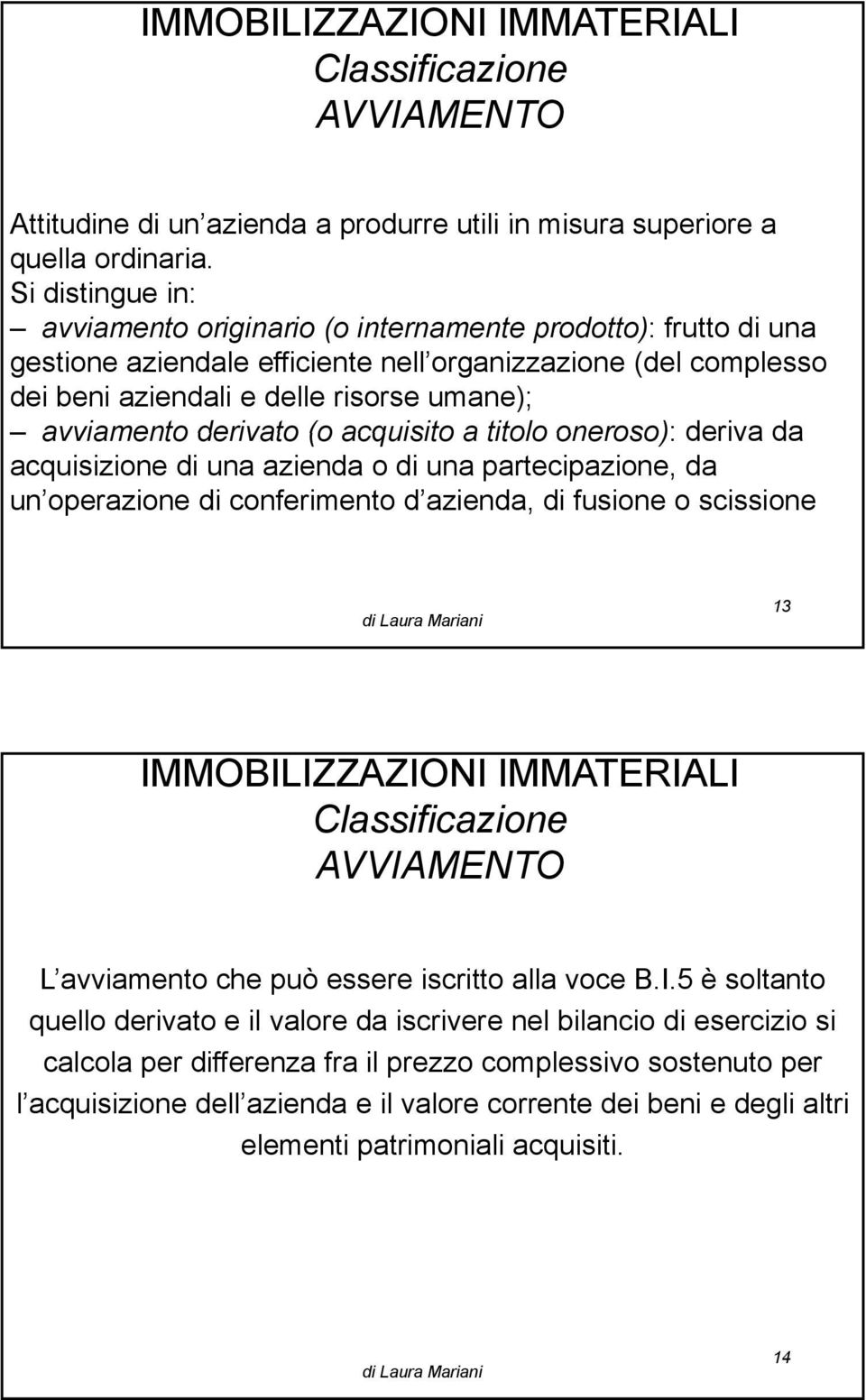 IMMOBILIZZAZIONI IMMATERIALI
Classificazione
AVVIAMENTO

Attitudine di un azienda a produrre utili in misura superiore a quella ordinaria.
Si distingue in:
– avviamento originario (o internamente prodotto): frutto di una gestione aziendale efficiente nell organizzazione (del complesso dei beni aziendali e delle risorse umane);
– avviamento derivato (o acquisito a titolo oneroso): deriva da acquisizione di una azienda o di una partecipazione, da un operazione di conferimento d azienda, di fusione o scissione

di Laura Mariani

13

IMMOBILIZZAZIONI IMMATERIALI
Classificazione
AVVIAMENTO

L avviamento che può essere iscritto alla voce B.I.5 è soltanto quello derivato e il valore da iscrivere nel bilancio di esercizio si calcola per differenza fra il prezzo complessivo sostenuto per l acquisizione dell azienda e il valore corrente dei beni e degli altri elementi patrimoniali acquisiti.

di Laura Mariani

14